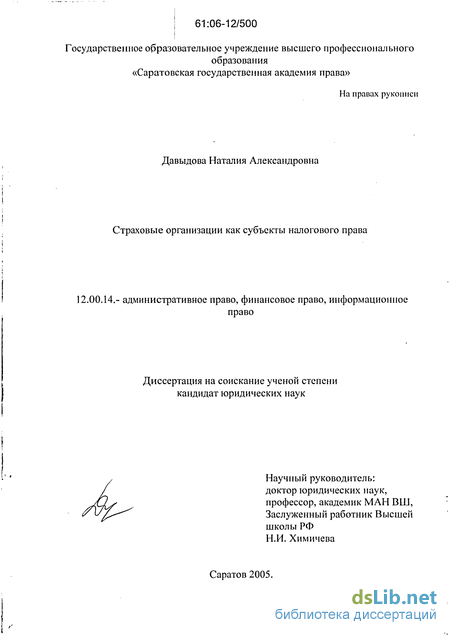 61:06-12/500

Государственное образовательное учреждение высшего профессионального образования
«Саратовская государственная академия права»

На правах рукописи

Давыдова Наталия Александровна

Страховые организации как субъекты налогового права

12.00.14.- административное право, финансовое право, информационное право

Диссертация на соискание ученой степени
кандидат юридических наук

Научный руководитель:
доктор юридических наук,
профессор, академик МАН ВШ,
Заслуженный работник Высшей школы РФ
Н.И. Химичева

Саратов 2005.

dsLib.net
библиотека диссертаций